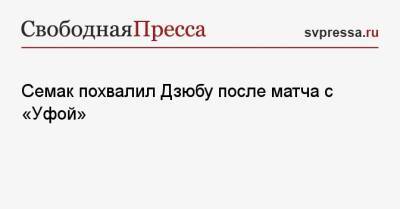 СвободнаяПресса

svpressa.ru

Семак похвалил Дзюбу после матча с «Уфой»